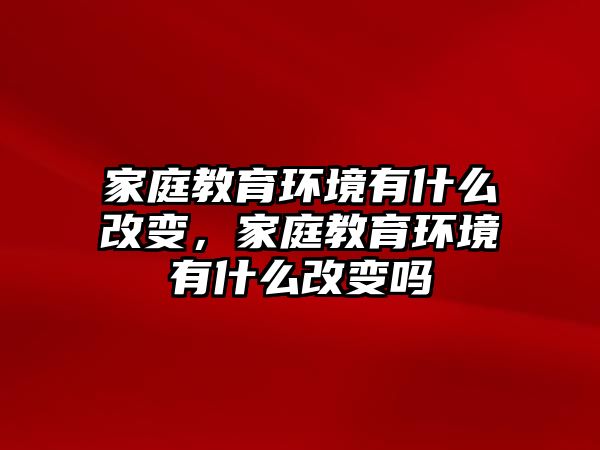 家庭教育环境有什么改变，家庭教育环境有什么改变吗